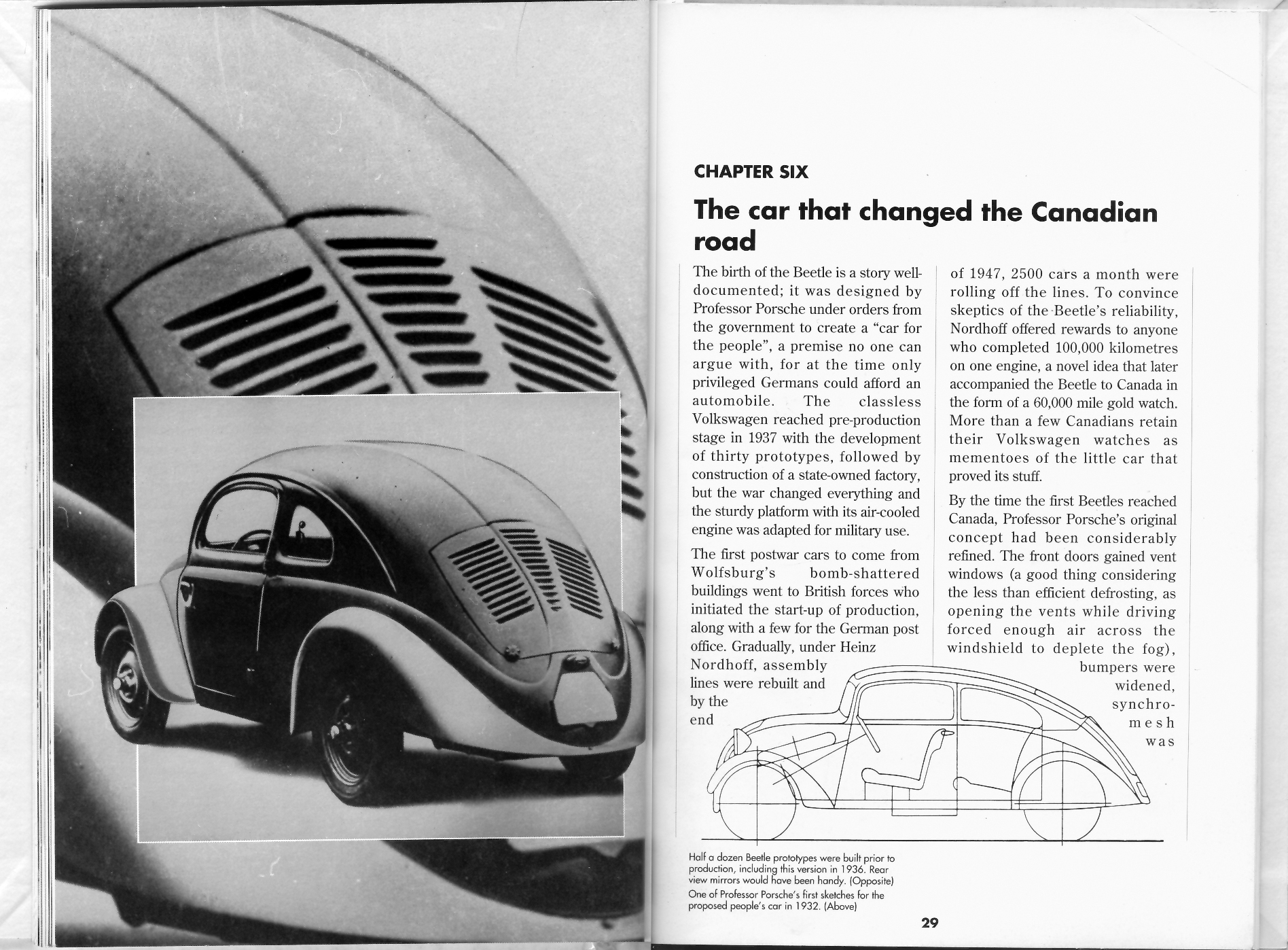 CHAPTER SIX

The car that changed the Canadian road

The birth of the Beetle is a story well-documented; it was designed by Professor Porsche under orders from the government to create a "car for the people", a premise no one can argue with, for at the time only privileged Germans could afford an automobile. The classless Volkswagen reached pre-production stage in 1937 with the development of thirty prototypes, followed by construction of a state-owned factory, but the war changed everything and the sturdy platform with its air-cooled engine was adapted for military use.

The first postwar cars to come from Wolfsburg's bomb-shattered buildings went to British forces who initiated the start-up of production, along with a few for the German post office. Gradually, under Heinz Nordhoff, assembly lines were rebuilt and by the end of 1947, 2500 cars a month were rolling off the lines. To convince skeptics of the Beetle's reliability, Nordhoff offered rewards to anyone who completed 100,000 kilometres on one engine, a novel idea that later accompanied the Beetle to Canada in the form of a 60,000 mile gold watch. More than a few Canadians retain their Volkswagen watches as mementoes of the little car that proved its stuff.

By the time the first Beetles reached Canada, Professor Porsche's original concept had been considerably refined. The front doors gained vent windows (a good thing considering the less than efficient defrosting, as opening the vents while driving forced enough air across the windshield to deplete the fog), bumpers were widened, synchromesh was

Half a dozen Beetle prototypes were built prior to production, including this version in 1936. Rear view mirrors would have been handy. (Opposite) One of Professor Porsche's first sketches for the proposed people's car in 1932. (Above)

29